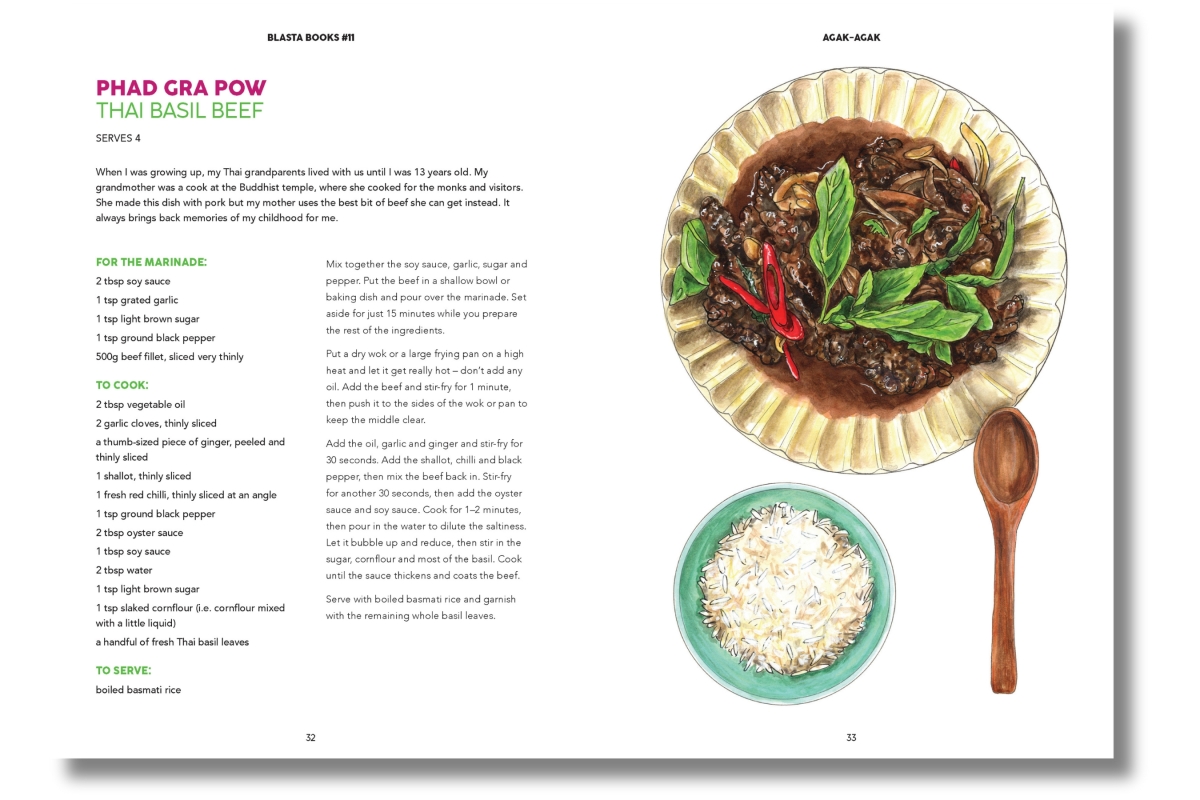 BLASTA BOOKS #11

PHAD GRA POW
THAI BASIL BEEF

SERVES 4

When I was growing up, my Thai grandparents lived with us until I was 13 years old. My grandmother was a cook at the Buddhist temple, where she cooked for the monks and visitors. She made this dish with pork but my mother uses the best bit of beef she can get instead. It always brings back memories of my childhood for me.

FOR THE MARINADE:
2 tbsp soy sauce
1 tsp grated garlic
1 tsp light brown sugar
1 tsp ground black pepper
500g beef fillet, sliced very thinly

TO COOK:
2 tbsp vegetable oil
2 garlic cloves, thinly sliced
a thumb-sized piece of ginger, peeled and thinly sliced
1 shallot, thinly sliced
1 fresh red chilli, thinly sliced at an angle
1 tsp ground black pepper
2 tbsp oyster sauce
1 tbsp soy sauce
2 tbsp water
1 tsp light brown sugar
1 tsp slaked cornflour (i.e. cornflour mixed with a little liquid)
a handful of fresh Thai basil leaves

TO SERVE:
boiled basmati rice

Mix together the soy sauce, garlic, sugar and pepper. Put the beef in a shallow bowl or baking dish and pour over the marinade. Set aside for just 15 minutes while you prepare the rest of the ingredients.

Put a dry wok or a large frying pan on a high heat and let it get really hot – don't add any oil. Add the beef and stir-fry for 1 minute, then push it to the sides of the wok or pan to keep the middle clear.

Add the oil, garlic and ginger and stir-fry for 30 seconds. Add the shallot, chilli and black pepper, then mix the beef back in. Stir-fry for another 30 seconds, then add the oyster sauce and soy sauce. Cook for 1–2 minutes, then pour in the water to dilute the saltiness. Let it bubble up and reduce, then stir in the sugar, cornflour and most of the basil. Cook until the sauce thickens and coats the beef.

Serve with boiled basmati rice and garnish with the remaining whole basil leaves.

32

AGAK-AGAK

33